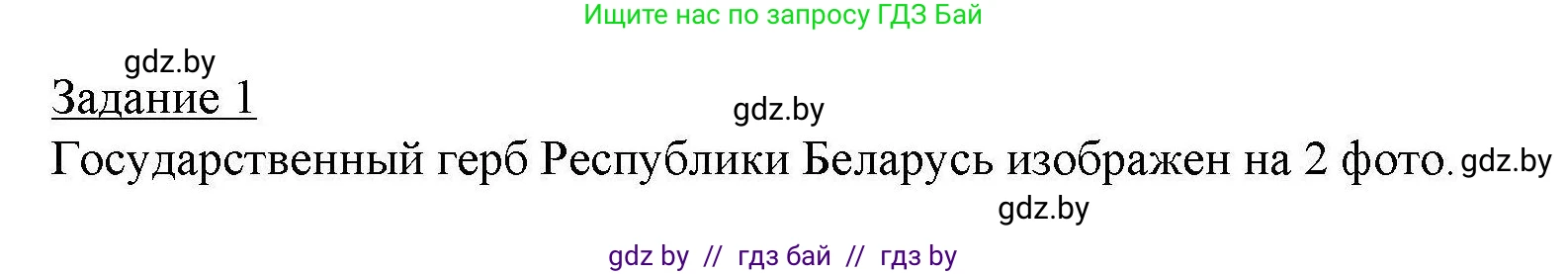 Ищите нас по запросу ГДЗ Бай

gdz.by

Задание 1

gdz.by

Государственный герб Республики Беларусь изображен на 2 фото. gdz.by

gdz.by

gdz by // гдз бай // гдз by